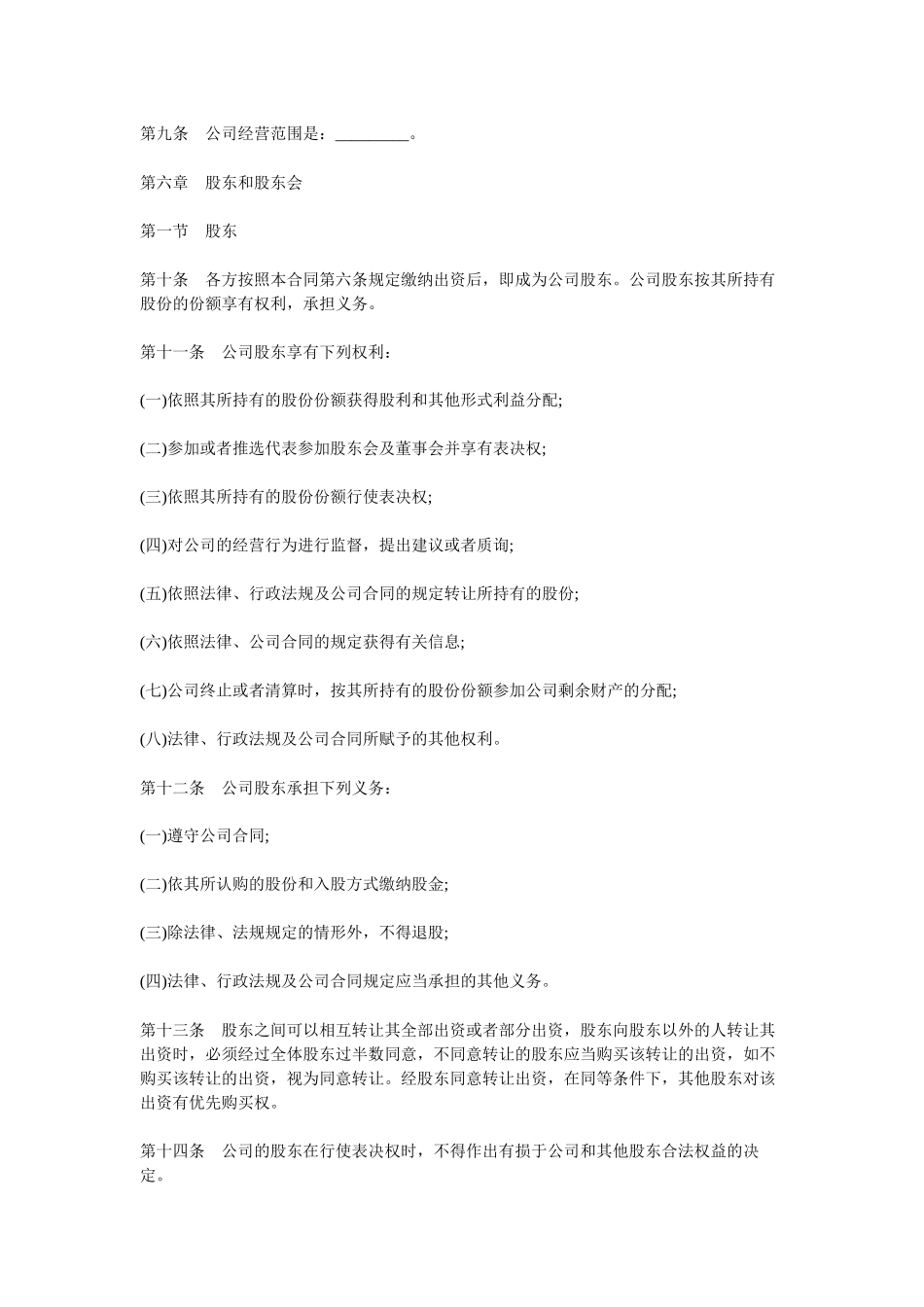 第九条　公司经营范围是：_________。

第六章　股东和股东会

第一节　股东

第十条　各方按照本合同第六条规定缴纳出资后，即成为公司股东。公司股东按其所持有股份的份额享有权利，承担义务。

第十一条　公司股东享有下列权利：

(一)依照其所持有的股份份额获得股利和其他形式利益分配;

(二)参加或者推选代表参加股东会及董事会并享有表决权;

(三)依照其所持有的股份份额行使表决权;

(四)对公司的经营行为进行监督，提出建议或者质询;

(五)依照法律、行政法规及公司合同的规定转让所持有的股份;

(六)依照法律、公司合同的规定获得有关信息;

(七)公司终止或者清算时，按其所持有的股份份额参加公司剩余财产的分配;

(八)法律、行政法规及公司合同所赋予的其他权利。

第十二条　公司股东承担下列义务：

(一)遵守公司合同;

(二)依其所认购的股份和入股方式缴纳股金;

(三)除法律、法规规定的情形外，不得退股;

(四)法律、行政法规及公司合同规定应当承担的其他义务。

第十三条　股东之间可以相互转让其全部出资或者部分出资，股东向股东以外的人转让其出资时，必须经过全体股东过半数同意，不同意转让的股东应当购买该转让的出资，如不购买该转让的出资，视为同意转让。经股东同意转让出资，在同等条件下，其他股东对该出资有优先购买权。

第十四条　公司的股东在行使表决权时，不得作出有损于公司和其他股东合法权益的决定。